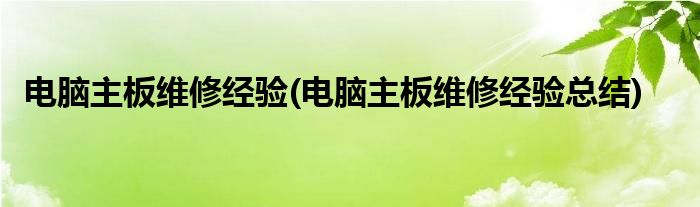 电脑主板维修经验(电脑主板维修经验总结)